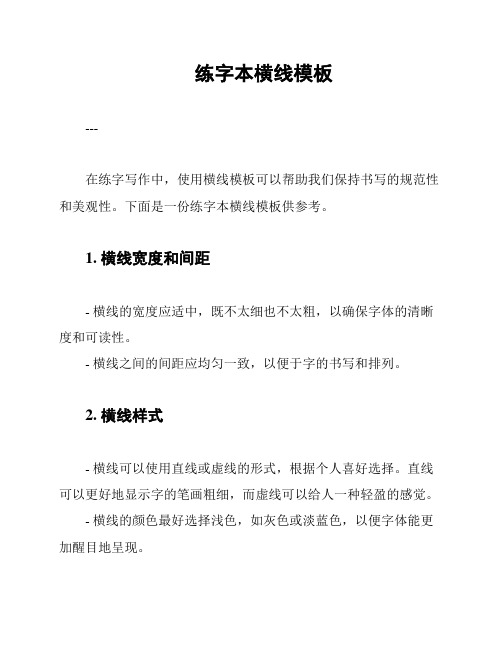 练字本横线模板

---

在练字写作中，使用横线模板可以帮助我们保持书写的规范性和美观性。下面是一份练字本横线模板供参考。

1. 横线宽度和间距

- 横线的宽度应适中，既不太细也不太粗，以确保字体的清晰度和可读性。
- 横线之间的间距应均匀一致，以便于字的书写和排列。

2. 横线样式

- 横线可以使用直线或虚线的形式，根据个人喜好选择。直线可以更好地显示字的笔画粗细，而虚线可以给人一种轻盈的感觉。
- 横线的颜色最好选择浅色，如灰色或淡蓝色，以便字体能更加醒目地呈现。